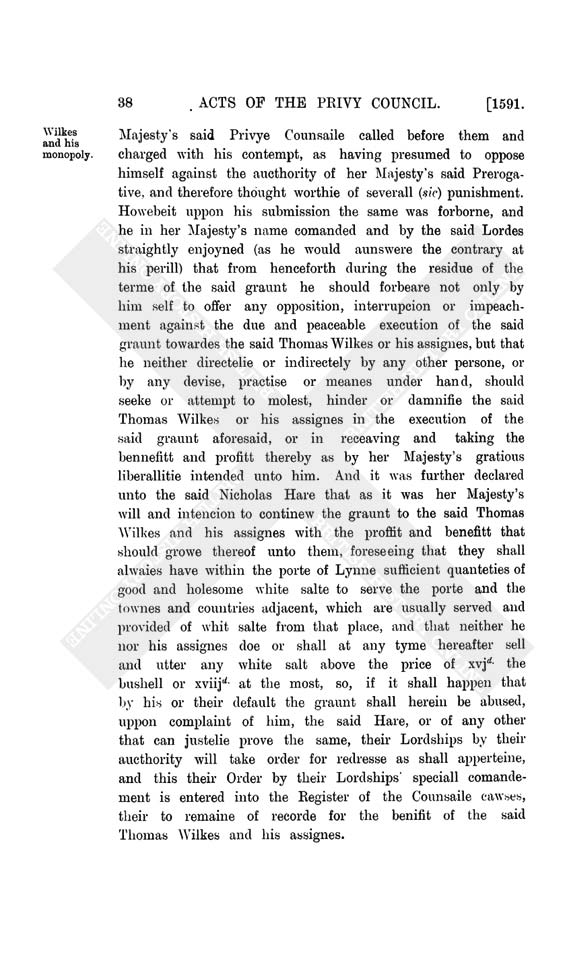 38 ACTS OF THE PRIVY COUNCIL. [1591.

Wilkes and his monopoly.

Majesty's said Privye Counsaile called before them and charged with his contempt, as having presumed to oppose himself against the aucthority of her Majesty's said Prerogative, and therefore thought worthie of severall (sic) punishment. Howebeit uppon his submission the same was forborne, and he in her Majesty's name comanded and by the said Lordes straightly enjoyned (as he would aunswere the contrary at his perill) that from henceforth during the residue of the terme of the said graunt he should forbeare not only by him self to offer any opposition, interrupcion or impeachment against the due and peaceable execution of the said graunt towardes the said Thomas Wilkes or his assignes, but that he neither directelie or indirectely by any other persone, or by any devise, practise or meanes under hand, should seeke or attempt to molest, hinder or damnifie the said Thomas Wilkes or his assignes in the execution of the said graunt aforesaid, or in receaving and taking the bennefitt and profitt thereby as by her Majesty's gratious liberallitie intended unto him. And it was further declared unto the said Nicholas Hare that as it was her Majesty's will and intencion to continew the graunt to the said Thomas Wilkes and his assignes with the proffit and benefitt that should growe thereof unto them, foreseeing that they shall alwaies have within the porte of Lynne sufficient quanteties of good and holesome white salte to serve the porte and the townes and countries adjacent, which are usually served and provided of whit salte from that place, and that neither he nor his assignes doe or shall at any tyme hereafter sell and utter any white salt above the price of xvj$^{d.}$ the bushell or xviij$^{d.}$ at the most, so, if it shall happen that by his or their default the graunt shall herein be abused, uppon complaint of him, the said Hare, or of any other that can justelie prove the same, their Lordships by their aucthority will take order for redresse as shall apperteine, and this their Order by their Lordships' speciall comandement is entered into the Register of the Counsaile cawses, their to remaine of recorde for the benifit of the said Thomas Wilkes and his assignes.